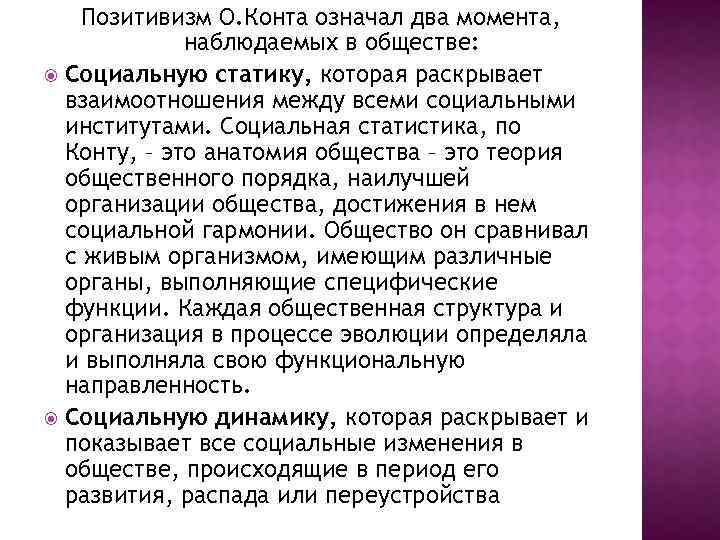 Позитивизм О.Конта означал два момента, наблюдаемых в обществе:

Социальную статику, которая раскрывает взаимоотношения между всеми социальными институтами. Социальная статистика, по Конту, – это анатомия общества – это теория общественного порядка, наилучшей организации общества, достижения в нем социальной гармонии. Общество он сравнивал с живым организмом, имеющим различные органы, выполняющие специфические функции. Каждая общественная структура и организация в процессе эволюции определяла и выполняла свою функциональную направленность.

Социальную динамику, которая раскрывает и показывает все социальные изменения в обществе, происходящие в период его развития, распада или переустройства